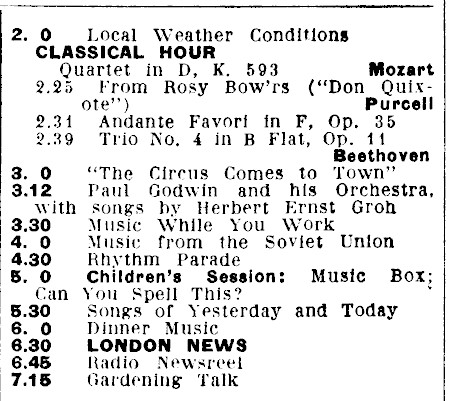 2. 0 Local Weather Conditions
CLASSICAL HOUR
Quartet in D, K. 593 Mozart
2.25 From Rosy Bow'rs ("Don Quixote") Purcell
2.31 Andante Favori in F, Op. 35
2.39 Trio No. 4 in B Flat, Op. 11 Beethoven
3. 0 "The Circus Comes to Town"
3.12 Paul Godwin and his Orchestra, with songs by Herbert Ernst Groh
3.30 Music While You Work
4. 0 Music from the Soviet Union
4.30 Rhythm Parade
5. 0 Children's Session: Music Box; Can You Spell This?
5.30 Songs of Yesterday and Today
6. 0 Dinner Music
6.30 LONDON NEWS
6.45 Radio Newsreel
7.15 Gardening Talk